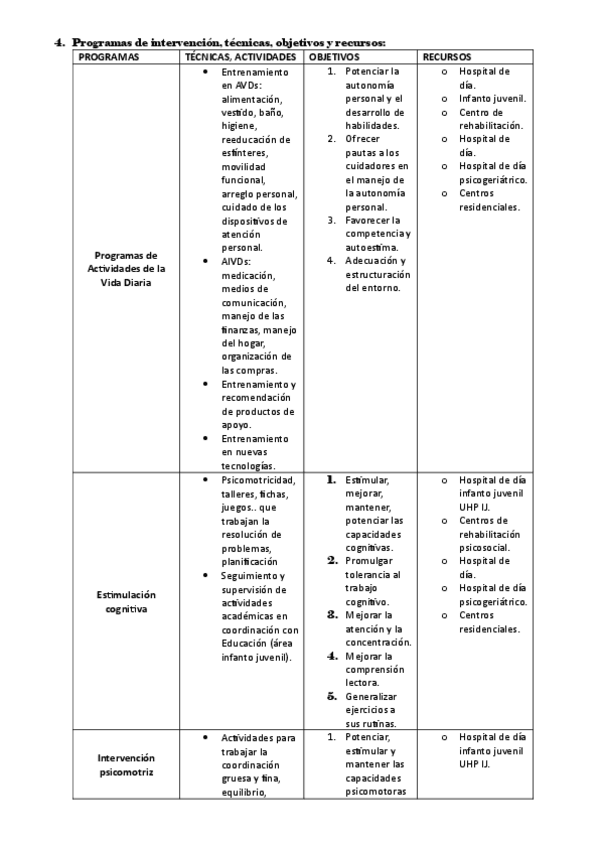 4. Programas de intervención, técnicas, objetivos y recursos:

| PROGRAMAS | TÉCNICAS, ACTIVIDADES | OBJETIVOS | RECURSOS |
|---|---|---|---|
| Programas de Actividades de la Vida Diaria | • Entrenamiento en AVDs: alimentación, vestido, baño, higiene, reeducación de esfínteres, movilidad funcional, arreglo personal, cuidado de los dispositivos de atención personal. • AIVDs: medicación, medios de comunicación, manejo de las finanzas, manejo del hogar, organización de las compras. • Entrenamiento y recomendación de productos de apoyo. • Entrenamiento en nuevas tecnologías. | 1. Potenciar la autonomía personal y el desarrollo de habilidades. 2. Ofrecer pautas a los cuidadores en el manejo de la autonomía personal. 3. Favorecer la competencia y autoestima. 4. Adecuación y estructuración del entorno. | o Hospital de día. o Infanto juvenil. o Centro de rehabilitación. o Hospital de día. o Hospital de día psicogeriátrico. o Centros residenciales. |
| Estimulación cognitiva | • Psicomotricidad, talleres, fichas, juegos.. que trabajan la resolución de problemas, planificación • Seguimiento y supervisión de actividades académicas en coordinación con Educación (área infanto juvenil). | 1. Estimular, mejorar, mantener, potenciar las capacidades cognitivas. 2. Promulgar tolerancia al trabajo cognitivo. 3. Mejorar la atención y la concentración. 4. Mejorar la comprensión lectora. 5. Generalizar ejercicios a sus rutinas. | o Hospital de día infanto juvenil UHP IJ. o Centros de rehabilitación psicosocial. o Hospital de día. o Hospital de día psicogeriátrico. o Centros residenciales. |
| Intervención psicomotriz | • Actividades para trabajar la coordinación gruesa y fina, equilibrio, | 1. Potenciar, estimular y mantener las capacidades psicomotoras | o Hospital de día infanto juvenil UHP IJ. |